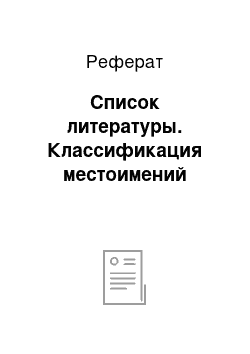 Реферат

Список литературы. Классификация местоимений